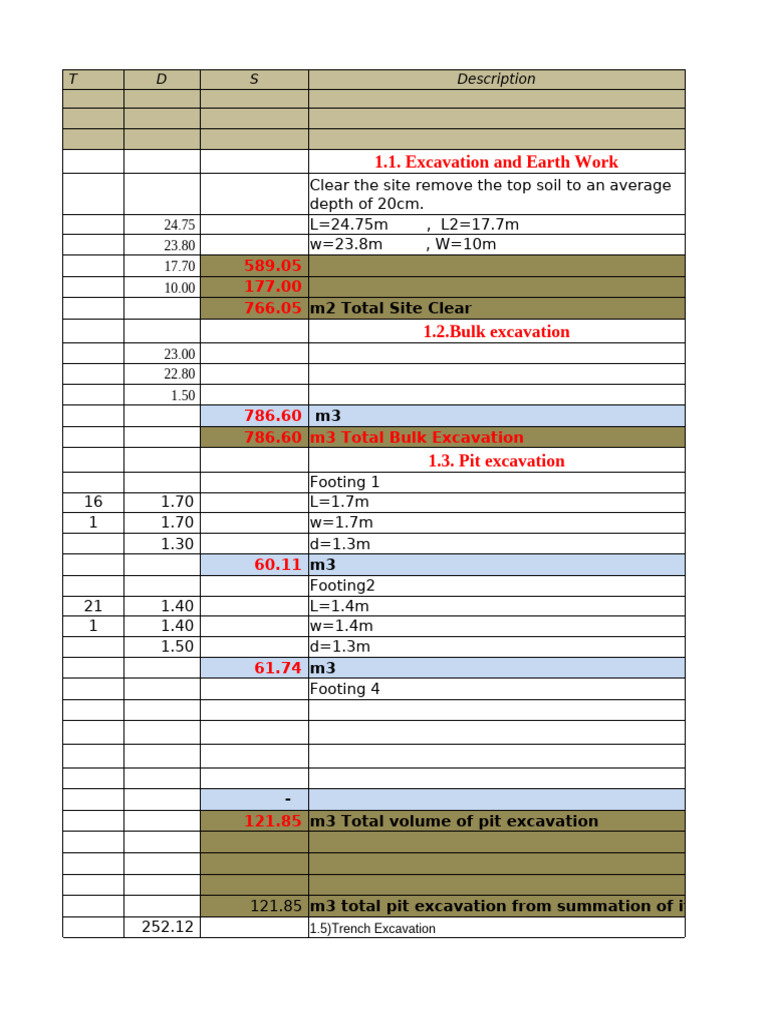 | T | D | S | Description |
|---|---|---|---|
| | | | |
| | | | |
| | | | |
| | | | 1.1. Excavation and Earth Work |
| | | | Clear the site remove the top soil to an average depth of 20cm. |
| | 24.75 | | L=24.75m , L2=17.7m |
| | 23.80 | | w=23.8m , W=10m |
| | 17.70 | 589.05 | |
| | 10.00 | 177.00 | |
| | | 766.05 | m2 Total Site Clear |
| | | | 1.2.Bulk excavation |
| | 23.00 | | |
| | 22.80 | | |
| | 1.50 | | |
| | | 786.60 | m3 |
| | | 786.60 | m3 Total Bulk Excavation |
| | | | 1.3. Pit excavation |
| | | | Footing 1 |
| 16 | 1.70 | | L=1.7m |
| 1 | 1.70 | | w=1.7m |
| | 1.30 | | d=1.3m |
| | | 60.11 | m3 |
| | | | Footing2 |
| 21 | 1.40 | | L=1.4m |
| 1 | 1.40 | | w=1.4m |
| | 1.50 | | d=1.3m |
| | | 61.74 | m3 |
| | | | Footing 4 |
| | | | |
| | | | |
| | | | |
| | | | |
| | | - | |
| | | 121.85 | m3 Total volume of pit excavation |
| | | | |
| | | | |
| | | | |
| | | 121.85 | m3 total pit excavation from summation of i |
| | 252.12 | | 1.5)Trench Excavation |